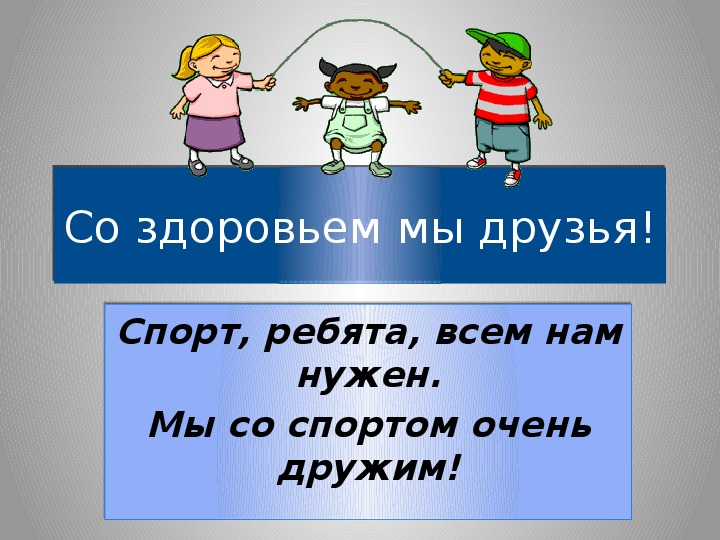 Со здоровьем мы друзья!

Спорт, ребята, всем нам нужен.

Мы со спортом очень дружим!